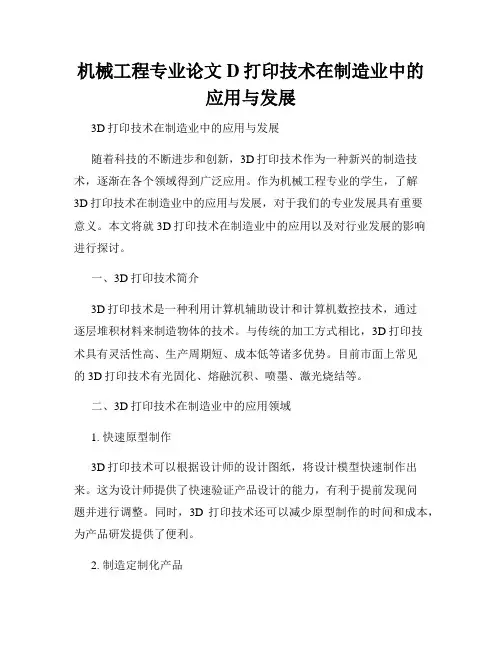 机械工程专业论文 D 打印技术在制造业中的应用与发展

3D 打印技术在制造业中的应用与发展

随着科技的不断进步和创新，3D 打印技术作为一种新兴的制造技术，逐渐在各个领域得到广泛应用。作为机械工程专业的学生，了解 3D 打印技术在制造业中的应用与发展，对于我们的专业发展具有重要意义。本文将就 3D 打印技术在制造业中的应用以及对行业发展的影响进行探讨。

一、3D 打印技术简介

3D 打印技术是一种利用计算机辅助设计和计算机数控技术，通过逐层堆积材料来制造物体的技术。与传统的加工方式相比，3D 打印技术具有灵活性高、生产周期短、成本低等诸多优势。目前市面上常见的 3D 打印技术有光固化、熔融沉积、喷墨、激光烧结等。

二、3D 打印技术在制造业中的应用领域

1. 快速原型制作

3D 打印技术可以根据设计师的设计图纸，将设计模型快速制作出来。这为设计师提供了快速验证产品设计的能力，有利于提前发现问题并进行调整。同时，3D 打印技术还可以减少原型制作的时间和成本，为产品研发提供了便利。

2. 制造定制化产品